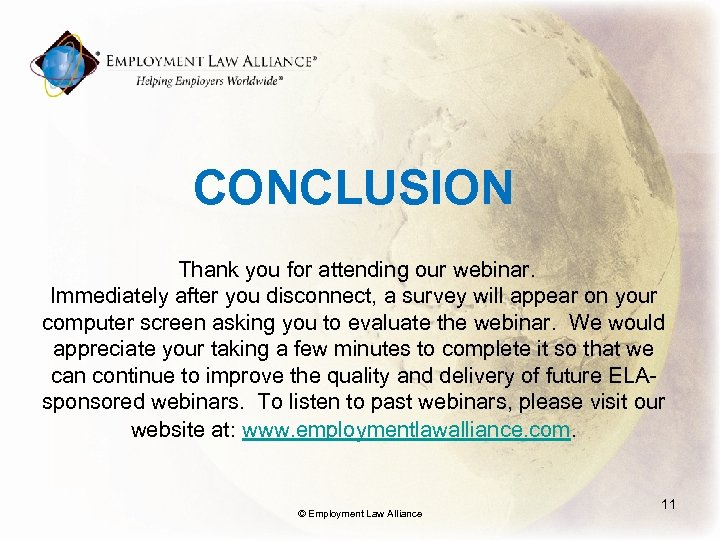 EMPLOYMENT LAW ALLIANCE®
Helping Employers Worldwide℠

CONCLUSION

Thank you for attending our webinar.
Immediately after you disconnect, a survey will appear on your computer screen asking you to evaluate the webinar. We would appreciate your taking a few minutes to complete it so that we can continue to improve the quality and delivery of future ELA-sponsored webinars. To listen to past webinars, please visit our website at: www.employmentlawalliance.com.

© Employment Law Alliance

11